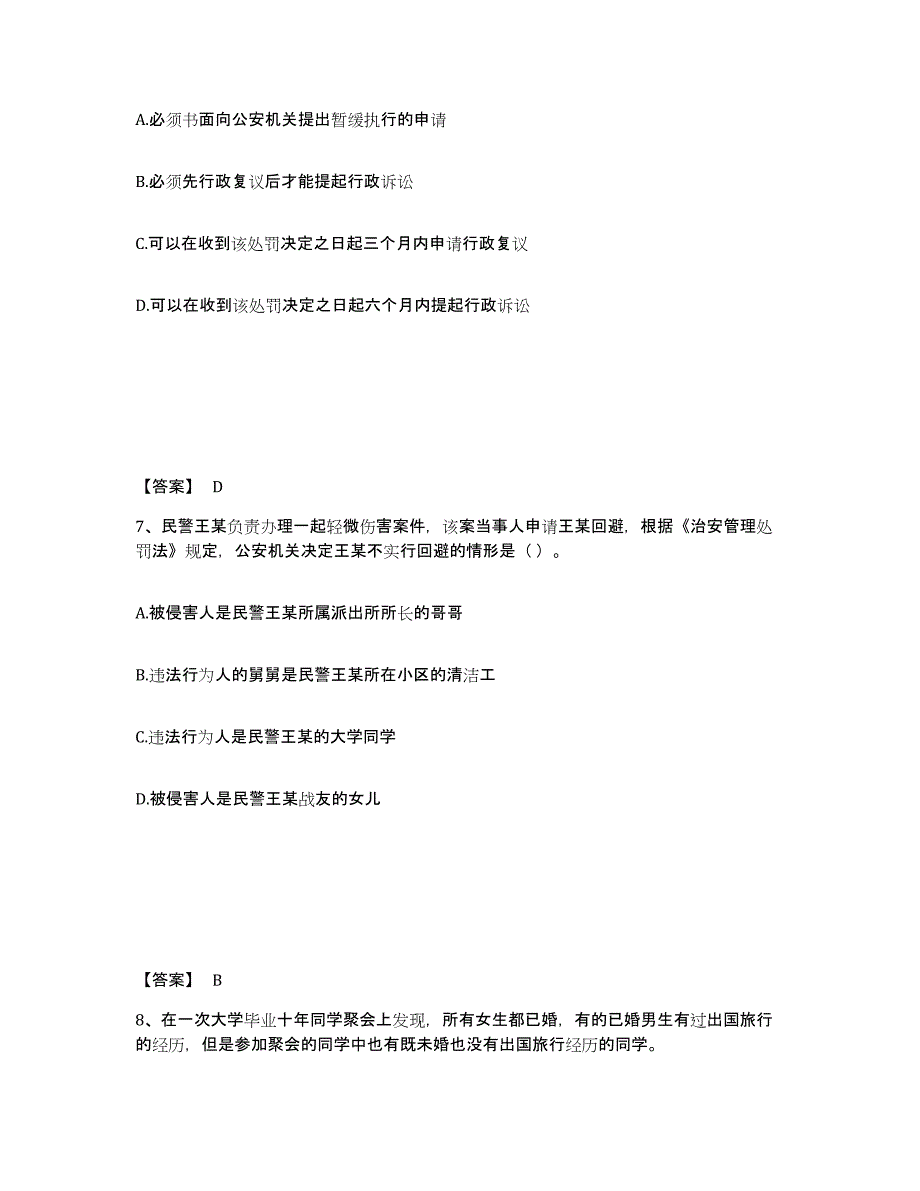 A.必须书面向公安机关提出暂缓执行的申请

B.必须先行政复议后才能提起行政诉讼

C.可以在收到该处罚决定之日起三个月内申请行政复议

D.可以在收到该处罚决定之日起六个月内提起行政诉讼

【答案】 D

7、民警王某负责办理一起轻微伤害案件，该案当事人申请王某回避，根据《治安管理处罚法》规定，公安机关决定王某不实行回避的情形是（ ）。

A.被侵害人是民警王某所属派出所所长的哥哥

B.违法行为人的舅舅是民警王某所在小区的清洁工

C.违法行为人是民警王某的大学同学

D.被侵害人是民警王某战友的女儿

【答案】 B

8、在一次大学毕业十年同学聚会上发现，所有女生都已婚，有的已婚男生有过出国旅行的经历，但是参加聚会的同学中也有既未婚也没有出国旅行经历的同学。